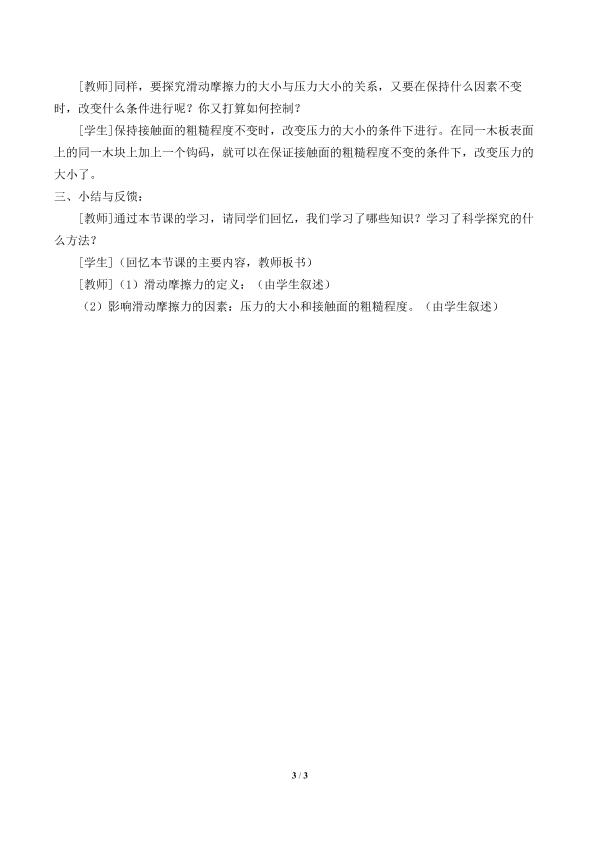 [教师]同样，要探究滑动摩擦力的大小与压力大小的关系，又要在保持什么因素不变时，改变什么条件进行呢？你又打算如何控制？

[学生]保持接触面的粗糙程度不变时，改变压力的大小的条件下进行。在同一木板表面上的同一木块上加上一个钩码，就可以在保证接触面的粗糙程度不变的条件下，改变压力的大小了。

三、小结与反馈：

[教师]通过本节课的学习，请同学们回忆，我们学习了哪些知识？学习了科学探究的什么方法？

[学生]（回忆本节课的主要内容，教师板书）

[教师]（1）滑动摩擦力的定义：（由学生叙述）

（2）影响滑动摩擦力的因素：压力的大小和接触面的粗糙程度。（由学生叙述）

3 / 3